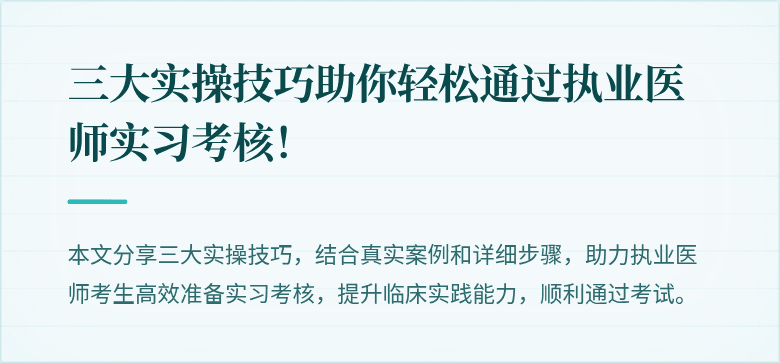 三大实操技巧助你轻松通过执业医师实习考核！

本文分享三大实操技巧，结合真实案例和详细步骤，助力执业医师考生高效准备实习考核，提升临床实践能力，顺利通过考试。